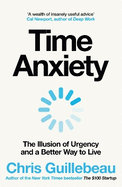 'A wealth of insanely useful advice'
Cal Newport, author of Deep Work

Time Anxiety

The Illusion of Urgency and a Better Way to Live

Chris Guillebeau

Author of the New York Times bestseller The $100 Startup